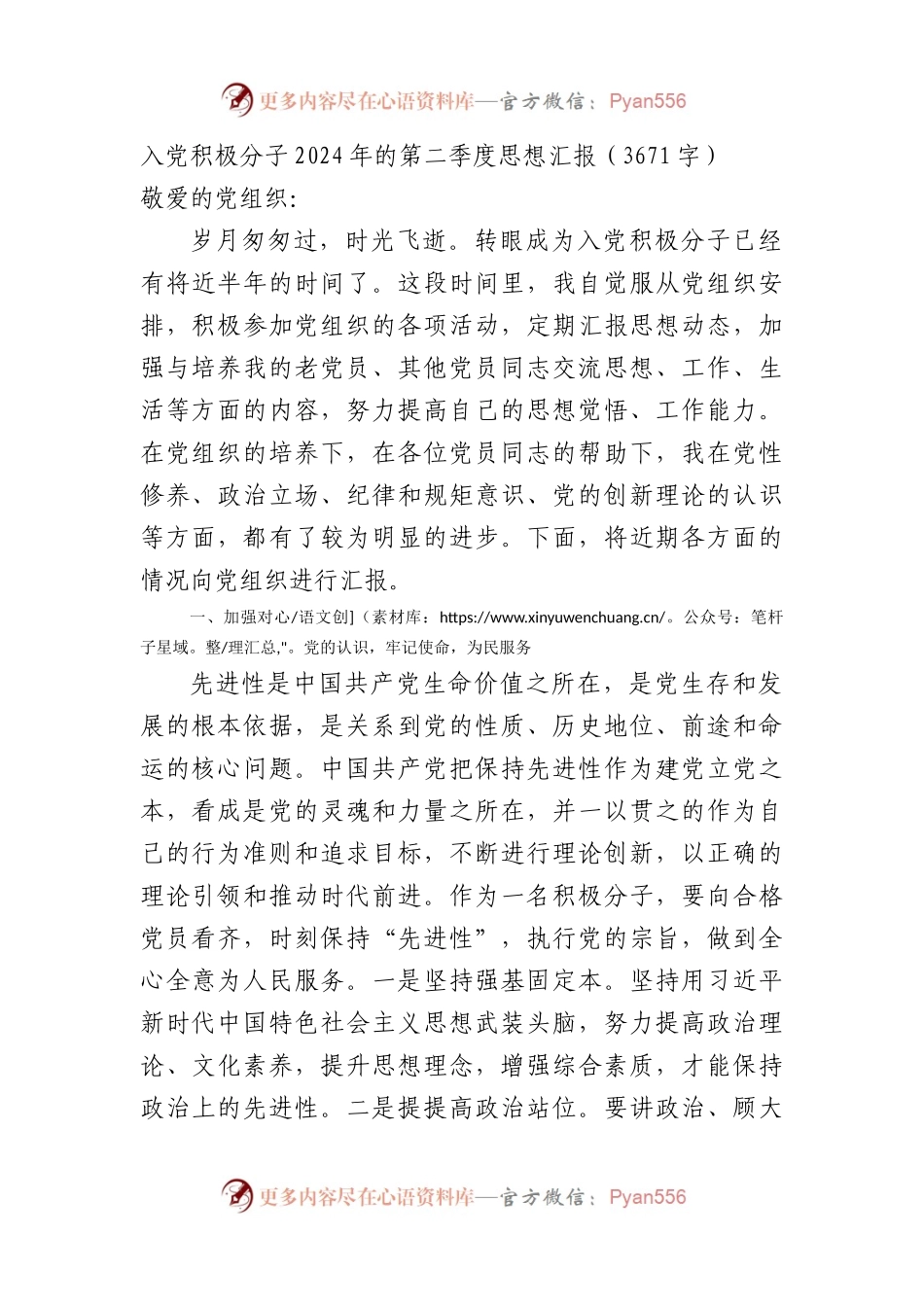 更多内容尽在心语资料库—官方微信：Pyan556

入党积极分子2024年的第二季度思想汇报（3671字）

敬爱的党组织：

岁月匆匆过，时光飞逝。转眼成为入党积极分子已经有将近半年的时间了。这段时间里，我自觉服从党组织安排，积极参加党组织的各项活动，定期汇报思想动态，加强与培养我的老党员、其他党员同志交流思想、工作、生活等方面的内容，努力提高自己的思想觉悟、工作能力。在党组织的培养下，在各位党员同志的帮助下，我在党性修养、政治立场、纪律和规矩意识、党的创新理论的认识等方面，都有了较为明显的进步。下面，将近期各方面的情况向党组织进行汇报。

一、加强对心/语文创]（素材库：https://www.xinyuwenchuang.cn/。公众号：笔杆子星域。整/理汇总,"。党的认识，牢记使命，为民服务

先进性是中国共产党生命价值之所在，是党生存和发展的根本依据，是关系到党的性质、历史地位、前途和命运的核心问题。中国共产党把保持先进性作为建党立党之本，看成是党的灵魂和力量之所在，并一以贯之的作为自己的行为准则和追求目标，不断进行理论创新，以正确的理论引领和推动时代前进。作为一名积极分子，要向合格党员看齐，时刻保持“先进性”，执行党的宗旨，做到全心全意为人民服务。一是坚持强基固定本。坚持用习近平新时代中国特色社会主义思想武装头脑，努力提高政治理论、文化素养，提升思想理念，增强综合素质，才能保持政治上的先进性。二是提提高政治站位。要讲政治、顾大

更多内容尽在心语资料库—官方微信：Pyan556